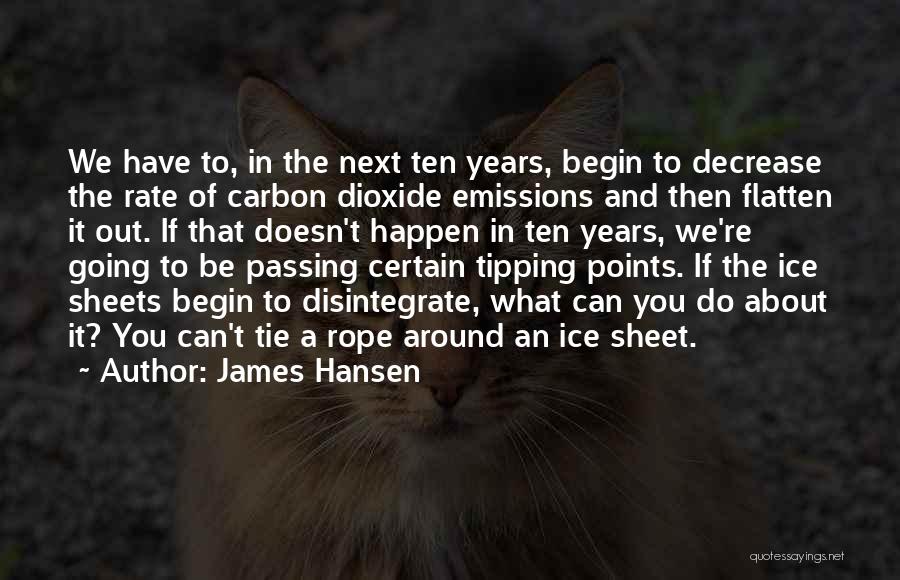 We have to, in the next ten years, begin to decrease the rate of carbon dioxide emissions and then flatten it out. If that doesn't happen in ten years, we're going to be passing certain tipping points. If the ice sheets begin to disintegrate, what can you do about it? You can't tie a rope around an ice sheet.

~ Author: James Hansen

quotessayings.net